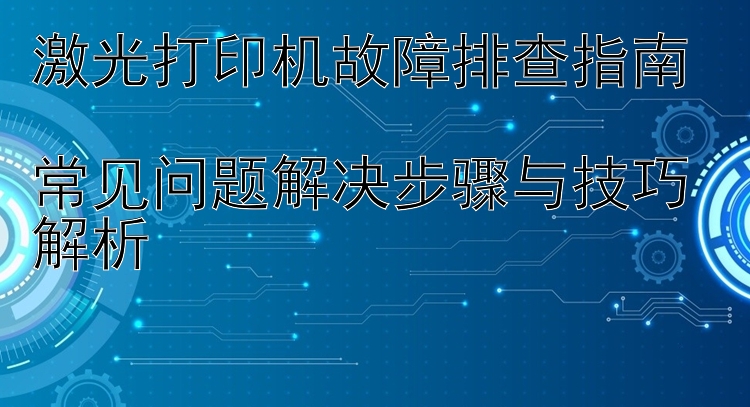 激光打印机故障排查指南

常见问题解决步骤与技巧解析